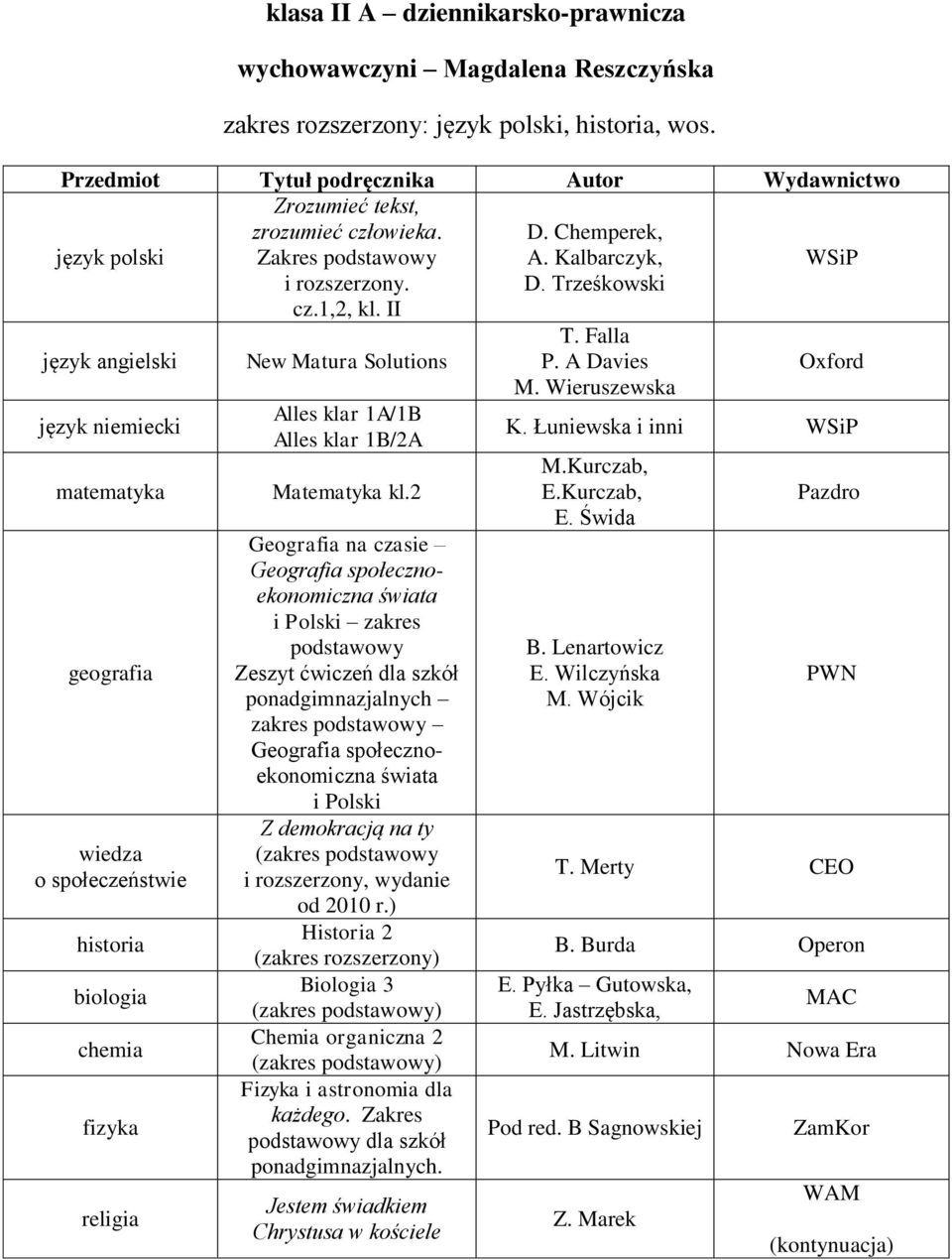 klasa II A – dziennikarsko-prawnicza

wychowawczyni – Magdalena Reszczyńska

zakres rozszerzony: język polski, historia, wos.

| Przedmiot | Tytuł podręcznika | Autor | Wydawnictwo |
|---|---|---|---|
| język polski | Zrozumieć tekst, zrozumieć człowieka. Zakres podstawowy i rozszerzony. cz.1,2, kl. II | D. Chemperek, A. Kalbarczyk, D. Trześkowski | WSiP |
| język angielski | New Matura Solutions | T. Falla P. A Davies M. Wieruszewska | Oxford |
| język niemiecki | Alles klar 1A/1B Alles klar 1B/2A | K. Łuniewska i inni | WSiP |
| matematyka | Matematyka kl.2 | M.Kurczab, E.Kurczab, E. Świda | Pazdro |
| geografia | Geografia na czasie – Geografia społeczno-ekonomiczna świata i Polski – zakres podstawowy Zeszyt ćwiczeń dla szkół ponadgimnazjalnych – zakres podstawowy – Geografia społeczno-ekonomiczna świata i Polski | B. Lenartowicz E. Wilczyńska M. Wójcik | PWN |
| wiedza o społeczeństwie | Z demokracją na ty (zakres podstawowy i rozszerzony, wydanie od 2010 r.) | T. Merty | CEO |
| historia | Historia 2 (zakres rozszerzony) | B. Burda | Operon |
| biologia | Biologia 3 (zakres podstawowy) | E. Pyłka – Gutowska, E. Jastrzębska, | MAC |
| chemia | Chemia organiczna 2 (zakres podstawowy) | M. Litwin | Nowa Era |
| fizyka | Fizyka i astronomia dla każdego. Zakres podstawowy dla szkół ponadgimnazjalnych. | Pod red. B Sagnowskiej | ZamKor |
| religia | Jestem świadkiem Chrystusa w kościele | Z. Marek | WAM (kontynuacja) |